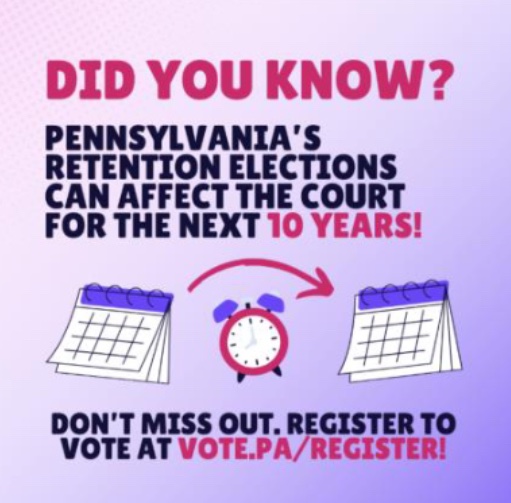 DID YOU KNOW?

PENNSYLVANIA'S RETENTION ELECTIONS CAN AFFECT THE COURT FOR THE NEXT 10 YEARS!

DON'T MISS OUT. REGISTER TO VOTE AT VOTE.PA/REGISTER!